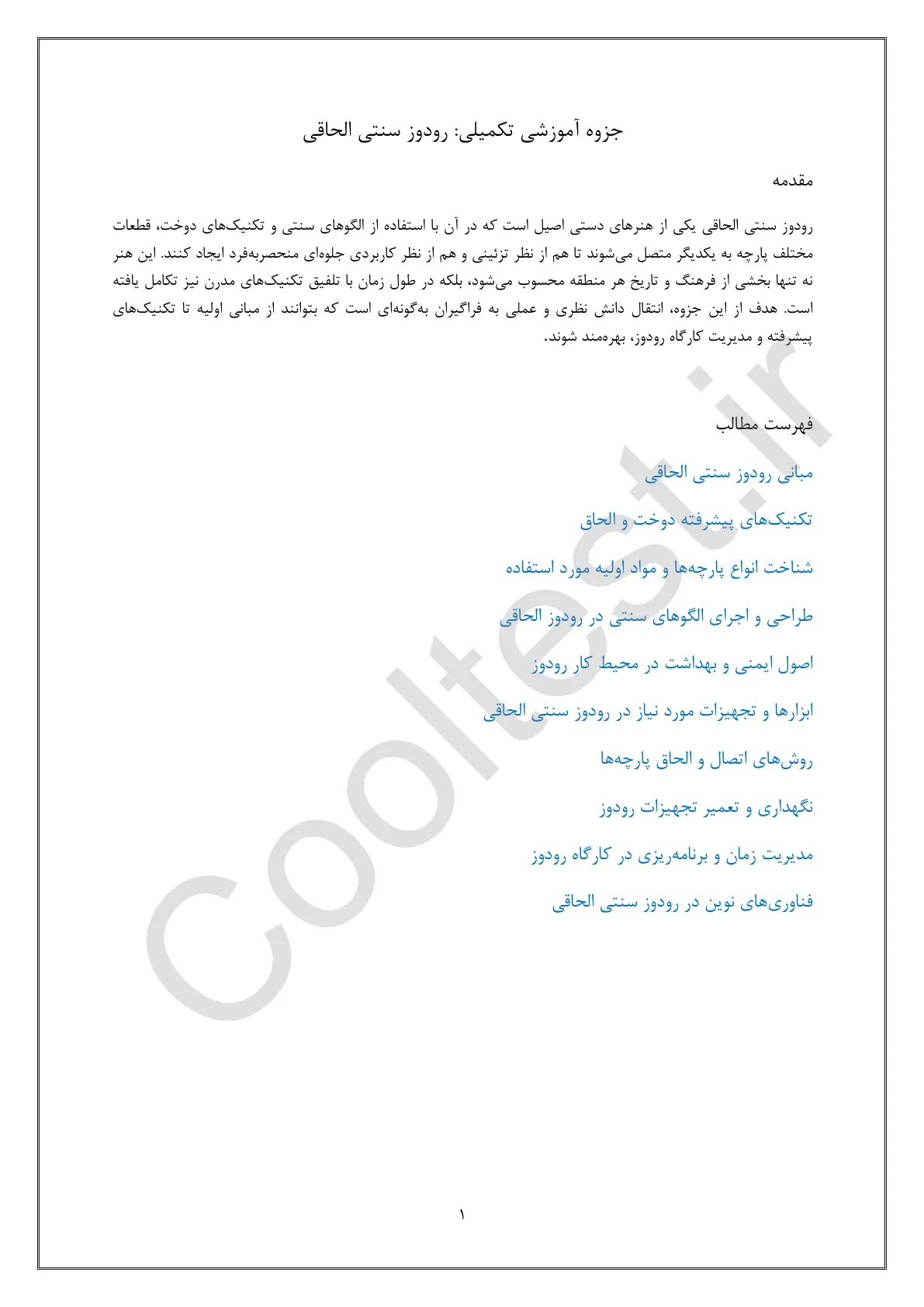 جزوه آموزشی تکمیلی: رودوز سنتی الحاقی

مقدمه

رودوز سنتی الحاقی یکی از هنرهای دستی اصیل است که در آن با استفاده از الگوهای سنتی و تکنیک‌های دوخت، قطعات مختلف پارچه به یکدیگر متصل می‌شوند تا هم از نظر تزئینی و هم از نظر کاربردی جلوه‌ای منحصربه‌فرد ایجاد کنند. این هنر نه تنها بخشی از فرهنگ و تاریخ هر منطقه محسوب می‌شود، بلکه در طول زمان با تلفیق تکنیک‌های مدرن نیز تکامل یافته است. هدف از این جزوه، انتقال دانش نظری و عملی به فراگیران به‌گونه‌ای است که بتوانند از مبانی اولیه تا تکنیک‌های پیشرفته و مدیریت کارگاه رودوز، بهره‌مند شوند.

فهرست مطالب

مبانی رودوز سنتی الحاقی

تکنیک‌های پیشرفته دوخت و الحاق

شناخت انواع پارچه‌ها و مواد اولیه مورد استفاده

طراحی و اجرای الگوهای سنتی در رودوز الحاقی

اصول ایمنی و بهداشت در محیط کار رودوز

ابزارها و تجهیزات مورد نیاز در رودوز سنتی الحاقی

روش‌های اتصال و الحاق پارچه‌ها

نگهداری و تعمیر تجهیزات رودوز

مدیریت زمان و برنامه‌ریزی در کارگاه رودوز

فناوری‌های نوین در رودوز سنتی الحاقی

Cooltest.ir

۱